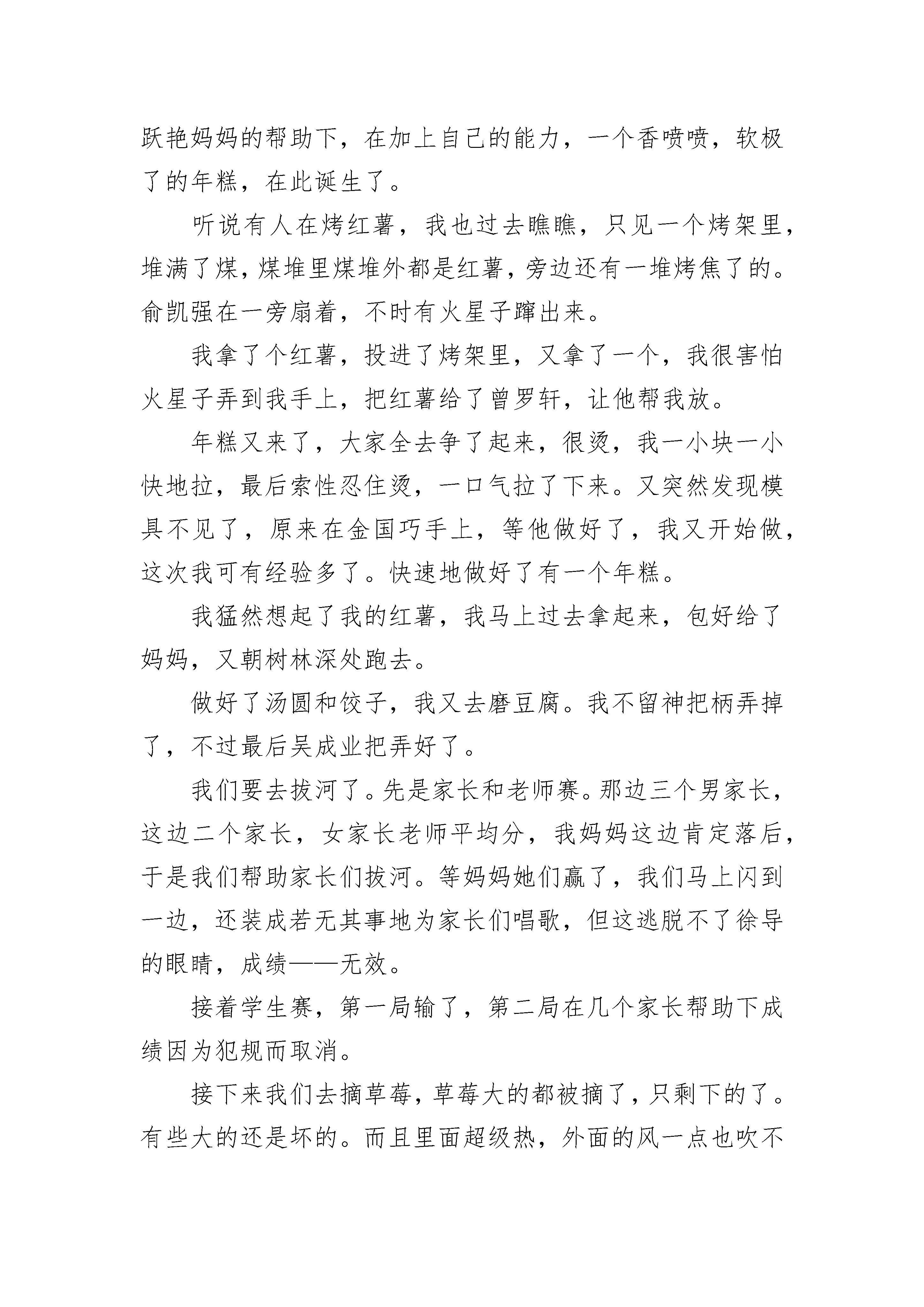 跃艳妈妈的帮助下，在加上自己的能力，一个香喷喷，软极了的年糕，在此诞生了。

听说有人在烤红薯，我也过去瞧瞧，只见一个烤架里，堆满了煤，煤堆里煤堆外都是红薯，旁边还有一堆烤焦了的。俞凯强在一旁扇着，不时有火星子蹿出来。

我拿了个红薯，投进了烤架里，又拿了一个，我很害怕火星子弄到我手上，把红薯给了曾罗轩，让他帮我放。

年糕又来了，大家全去争了起来，很烫，我一小块一小快地拉，最后索性忍住烫，一口气拉了下来。又突然发现模具不见了，原来在金国巧手上，等他做好了，我又开始做，这次我可有经验多了。快速地做好了有一个年糕。

我猛然想起了我的红薯，我马上过去拿起来，包好给了妈妈，又朝树林深处跑去。

做好了汤圆和饺子，我又去磨豆腐。我不留神把柄弄掉了，不过最后吴成业把弄好了。

我们要去拔河了。先是家长和老师赛。那边三个男家长，这边二个家长，女家长老师平均分，我妈妈这边肯定落后，于是我们帮助家长们拔河。等妈妈她们赢了，我们马上闪到一边，还装成若无其事地为家长们唱歌，但这逃脱不了徐导的眼睛，成绩——无效。

接着学生赛，第一局输了，第二局在几个家长帮助下成绩因为犯规而取消。

接下来我们去摘草莓，草莓大的都被摘了，只剩下的了。有些大的还是坏的。而且里面超级热，外面的风一点也吹不